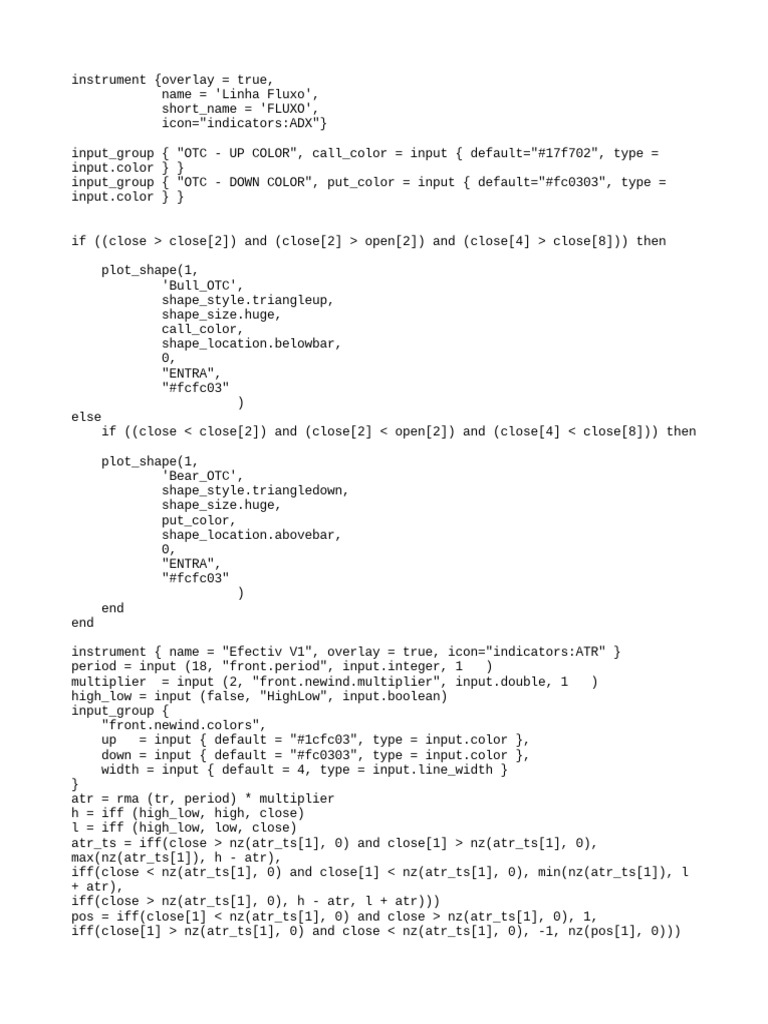 instrument {overlay = true,
            name = 'Linha Fluxo',
            short_name = 'FLUXO',
            icon="indicators:ADX"}

input_group { "OTC - UP COLOR", call_color = input { default="#17f702", type = input.color } }
input_group { "OTC - DOWN COLOR", put_color = input { default="#fc0303", type = input.color } }

if ((close > close[2]) and (close[2] > open[2]) and (close[4] > close[8])) then

    plot_shape(1,
            'Bull_OTC',
            shape_style.triangleup,
            shape_size.huge,
            call_color,
            shape_location.belowbar,
            0,
            "ENTRA",
            "#fcfc03"
                      )
else
    if ((close < close[2]) and (close[2] < open[2]) and (close[4] < close[8])) then

    plot_shape(1,
            'Bear_OTC',
            shape_style.triangledown,
            shape_size.huge,
            put_color,
            shape_location.abovebar,
            0,
            "ENTRA",
            "#fcfc03"
                      )
    end
end

instrument { name = "Efectiv V1", overlay = true, icon="indicators:ATR" }
period = input (18, "front.period", input.integer, 1    )
multiplier  = input (2, "front.newind.multiplier", input.double, 1    )
high_low = input (false, "HighLow", input.boolean)
input_group {
    "front.newind.colors",
    up    = input { default = "#1cfc03", type = input.color },
    down = input { default = "#fc0303", type = input.color },
    width = input { default = 4, type = input.line_width }
}
atr = rma (tr, period) * multiplier
h = iff (high_low, high, close)
l = iff (high_low, low, close)
atr_ts = iff(close > nz(atr_ts[1], 0) and close[1] > nz(atr_ts[1], 0), max(nz(atr_ts[1]), h - atr),
iff(close < nz(atr_ts[1], 0) and close[1] < nz(atr_ts[1], 0), min(nz(atr_ts[1]), l + atr),
iff(close > nz(atr_ts[1], 0), h - atr, l + atr)))
pos = iff(close[1] < nz(atr_ts[1], 0) and close > nz(atr_ts[1], 0), 1,
iff(close[1] > nz(atr_ts[1], 0) and close < nz(atr_ts[1], 0), -1, nz(pos[1], 0)))